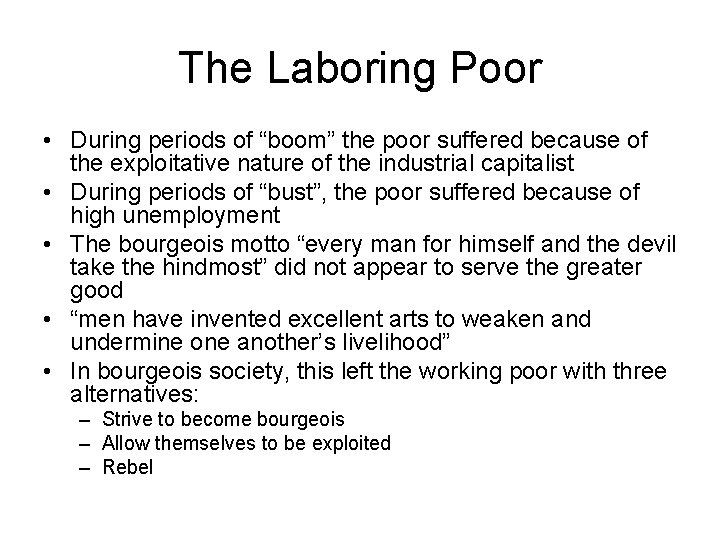 The Laboring Poor

• During periods of “boom” the poor suffered because of the exploitative nature of the industrial capitalist
• During periods of “bust”, the poor suffered because of high unemployment
• The bourgeois motto “every man for himself and the devil take the hindmost” did not appear to serve the greater good
• “men have invented excellent arts to weaken and undermine one another’s livelihood”
• In bourgeois society, this left the working poor with three alternatives:
 – Strive to become bourgeois
 – Allow themselves to be exploited
 – Rebel